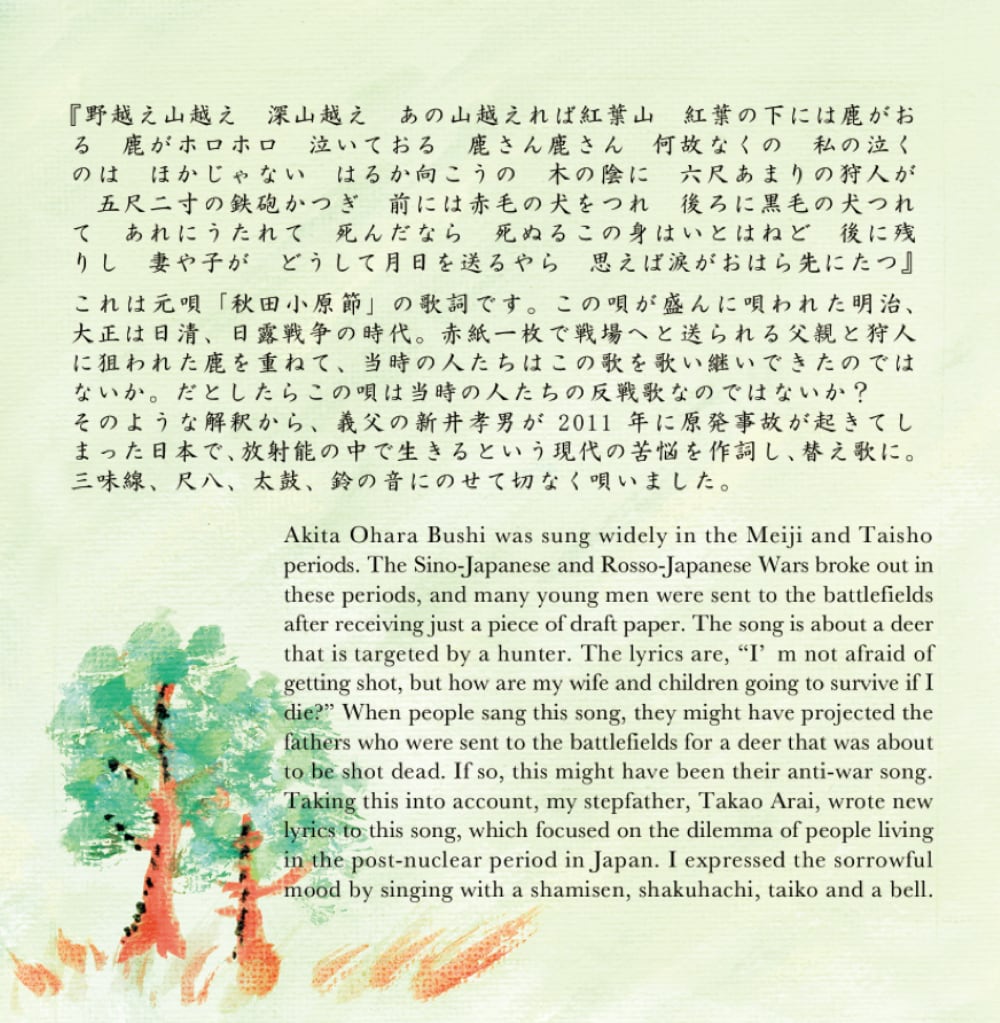 『野越え山越え　深山越え　あの山越えれば紅葉山　紅葉の下には鹿がおる　鹿がホロホロ　泣いておる　鹿さん鹿さん　何故なくの　私の泣くのは　ほかじゃない　はるか向こうの　木の陰に　六尺あまりの狩人が　五尺二寸の鉄砲かつぎ　前には赤毛の犬をつれ　後ろに黒毛の犬つれて　あれにうたれて　死んだなら　死ぬるこの身はいとはねど　後に残りし　妻や子が　どうして月日を送るやら　思えば涙がおはら先にたつ』

これは元唄「秋田小原節」の歌詞です。この唄が盛んに唄われた明治、大正は日清、日露戦争の時代。赤紙一枚で戦場へと送られる父親と狩人に狙われた鹿を重ねて、当時の人たちはこの歌を歌い継いできたのではないか。だとしたらこの唄は当時の人たちの反戦歌なのではないか？
そのような解釈から、義父の新井孝男が2011年に原発事故が起きてしまった日本で、放射能の中で生きるという現代の苦悩を作詞し、替え歌に。三味線、尺八、太鼓、鈴の音にのせて切なく唄いました。

Akita Ohara Bushi was sung widely in the Meiji and Taisho periods. The Sino-Japanese and Rosso-Japanese Wars broke out in these periods, and many young men were sent to the battlefields after receiving just a piece of draft paper. The song is about a deer that is targeted by a hunter. The lyrics are, "I' m not afraid of getting shot, but how are my wife and children going to survive if I die?" When people sang this song, they might have projected the fathers who were sent to the battlefields for a deer that was about to be shot dead. If so, this might have been their anti-war song. Taking this into account, my stepfather, Takao Arai, wrote new lyrics to this song, which focused on the dilemma of people living in the post-nuclear period in Japan. I expressed the sorrowful mood by singing with a shamisen, shakuhachi, taiko and a bell.